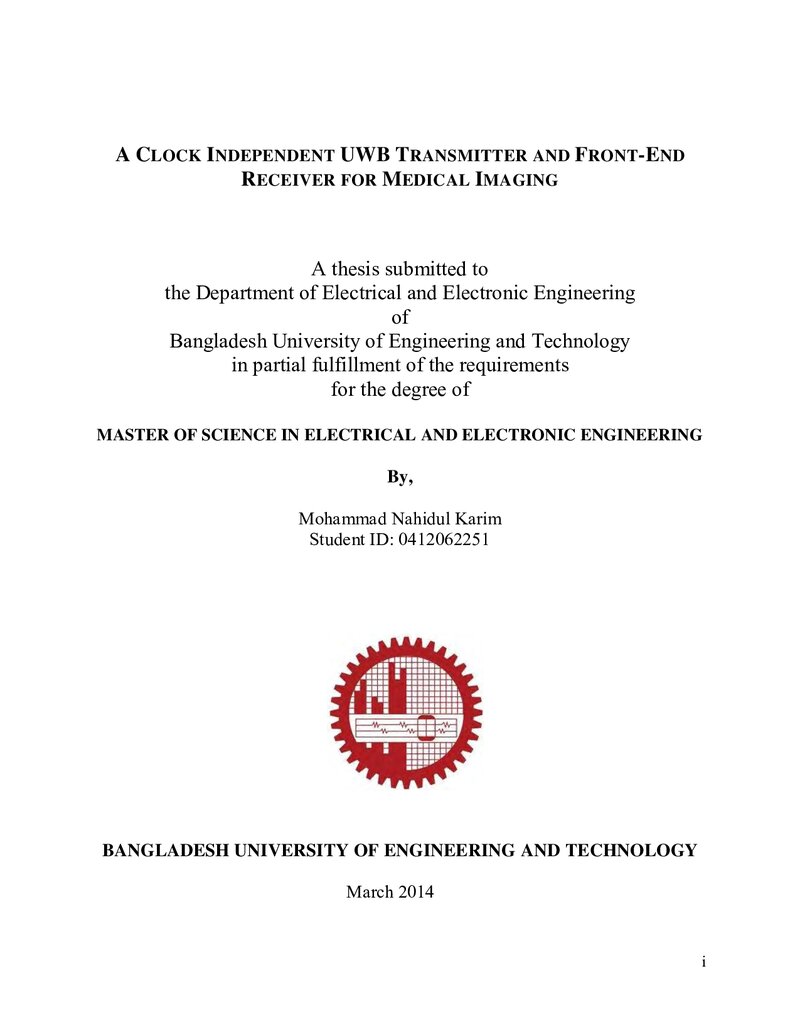 A CLOCK INDEPENDENT UWB TRANSMITTER AND FRONT-END RECEIVER FOR MEDICAL IMAGING

A thesis submitted to
the Department of Electrical and Electronic Engineering
of
Bangladesh University of Engineering and Technology
in partial fulfillment of the requirements
for the degree of

MASTER OF SCIENCE IN ELECTRICAL AND ELECTRONIC ENGINEERING

By,

Mohammad Nahidul Karim
Student ID: 0412062251

BANGLADESH UNIVERSITY OF ENGINEERING AND TECHNOLOGY

March 2014

i